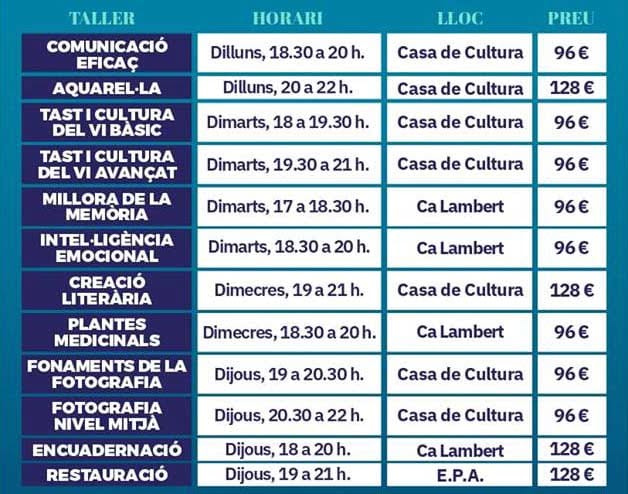 | TALLER | HORARI | LLOC | PREU |
|---|---|---|---|
| COMUNICACIÓ EFICAÇ | Dilluns, 18.30 a 20 h. | Casa de Cultura | 96 € |
| AQUAREL·LA | Dilluns, 20 a 22 h. | Casa de Cultura | 128 € |
| TAST I CULTURA DEL VI BÀSIC | Dimarts, 18 a 19.30 h. | Casa de Cultura | 96 € |
| TAST I CULTURA DEL VI AVANÇAT | Dimarts, 19.30 a 21 h. | Casa de Cultura | 96 € |
| MILLORA DE LA MEMÒRIA | Dimarts, 17 a 18.30 h. | Ca Lambert | 96 € |
| INTEL·LIGÈNCIA EMOCIONAL | Dimarts, 18.30 a 20 h. | Ca Lambert | 96 € |
| CREACIÓ LITERÀRIA | Dimecres, 19 a 21 h. | Casa de Cultura | 128 € |
| PLANTES MEDICINALS | Dimecres, 18.30 a 20 h. | Ca Lambert | 96 € |
| FONAMENTS DE LA FOTOGRAFIA | Dijous, 19 a 20.30 h. | Casa de Cultura | 96 € |
| FOTOGRAFIA NIVEL MITJÀ | Dijous, 20.30 a 22 h. | Casa de Cultura | 96 € |
| ENCUADERNACIÓ | Dijous, 18 a 20 h. | Ca Lambert | 128 € |
| RESTAURACIÓ | Dijous, 19 a 21 h. | E.P.A. | 128 € |